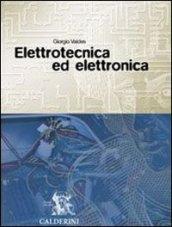 Giorgio Valdes

Elettrotecnica ed elettronica

CALDERINI